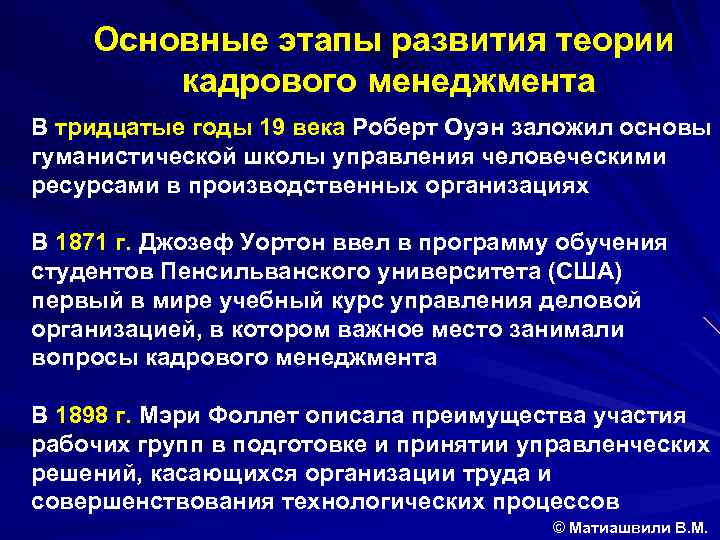 Основные этапы развития теории кадрового менеджмента

В тридцатые годы 19 века Роберт Оуэн заложил основы гуманистической школы управления человеческими ресурсами в производственных организациях

В 1871 г. Джозеф Уортон ввел в программу обучения студентов Пенсильванского университета (США) первый в мире учебный курс управления деловой организацией, в котором важное место занимали вопросы кадрового менеджмента

В 1898 г. Мэри Фоллет описала преимущества участия рабочих групп в подготовке и принятии управленческих решений, касающихся организации труда и совершенствования технологических процессов

© Матиашвили В.М.